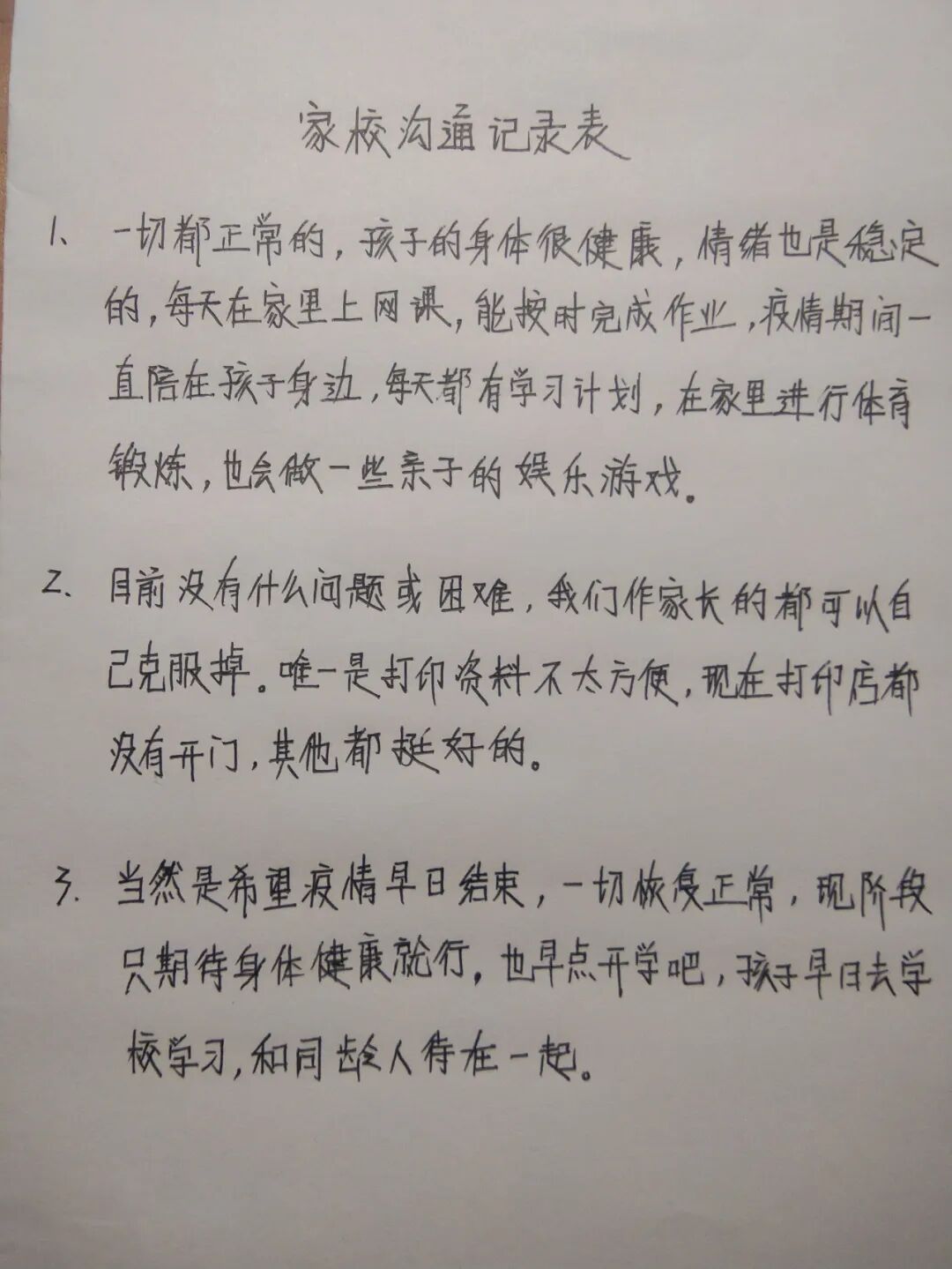 家校沟通记录表

1、一切都正常的，孩子的身体很健康，情绪也是稳定的，每天在家里上网课，能按时完成作业，疫情期间一直陪在孩子身边，每天都有学习计划，在家里进行体育锻炼，也会做一些亲子的娱乐游戏。

2、目前没有什么问题或困难，我们作家长的都可以自己克服掉。唯一是打印资料不太方便，现在打印店都没有开门，其他都挺好的。

3. 当然是希望疫情早日结束，一切恢复正常，现阶段只期待身体健康就行，也早点开学吧，孩子早日去学校学习，和同龄人待在一起。